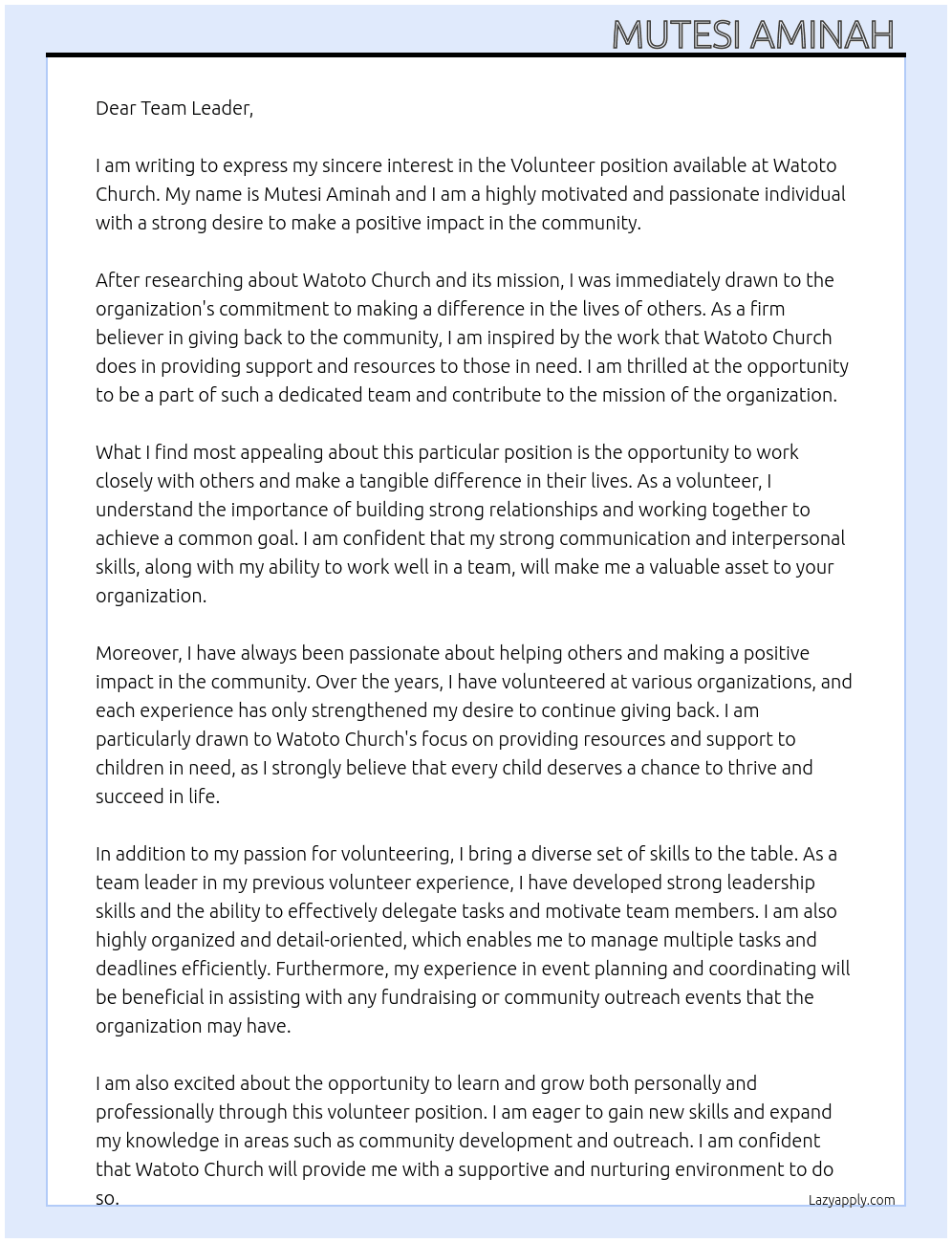 MUTESI AMINAH

Dear Team Leader,

I am writing to express my sincere interest in the Volunteer position available at Watoto Church. My name is Mutesi Aminah and I am a highly motivated and passionate individual with a strong desire to make a positive impact in the community.

After researching about Watoto Church and its mission, I was immediately drawn to the organization's commitment to making a difference in the lives of others. As a firm believer in giving back to the community, I am inspired by the work that Watoto Church does in providing support and resources to those in need. I am thrilled at the opportunity to be a part of such a dedicated team and contribute to the mission of the organization.

What I find most appealing about this particular position is the opportunity to work closely with others and make a tangible difference in their lives. As a volunteer, I understand the importance of building strong relationships and working together to achieve a common goal. I am confident that my strong communication and interpersonal skills, along with my ability to work well in a team, will make me a valuable asset to your organization.

Moreover, I have always been passionate about helping others and making a positive impact in the community. Over the years, I have volunteered at various organizations, and each experience has only strengthened my desire to continue giving back. I am particularly drawn to Watoto Church's focus on providing resources and support to children in need, as I strongly believe that every child deserves a chance to thrive and succeed in life.

In addition to my passion for volunteering, I bring a diverse set of skills to the table. As a team leader in my previous volunteer experience, I have developed strong leadership skills and the ability to effectively delegate tasks and motivate team members. I am also highly organized and detail-oriented, which enables me to manage multiple tasks and deadlines efficiently. Furthermore, my experience in event planning and coordinating will be beneficial in assisting with any fundraising or community outreach events that the organization may have.

I am also excited about the opportunity to learn and grow both personally and professionally through this volunteer position. I am eager to gain new skills and expand my knowledge in areas such as community development and outreach. I am confident that Watoto Church will provide me with a supportive and nurturing environment to do so.

Lazyapply.com